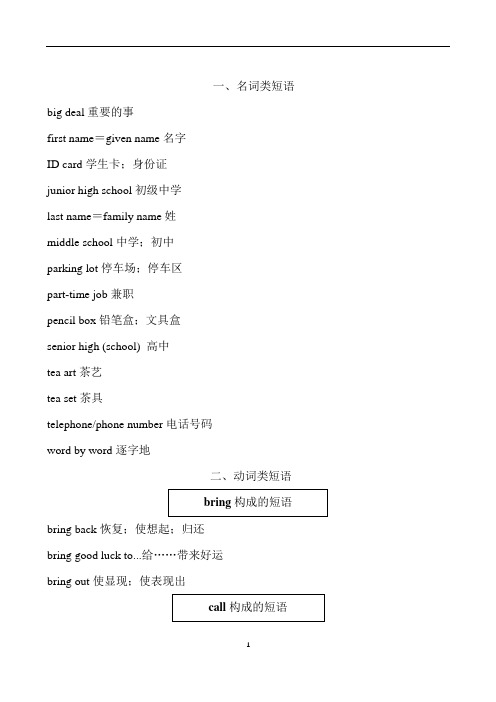 一、名词类短语

big deal 重要的事

first name＝given name 名字

ID card 学生卡；身份证

junior high school 初级中学

last name＝family name 姓

middle school 中学；初中

parking lot 停车场；停车区

part-time job 兼职

pencil box 铅笔盒；文具盒

senior high (school) 高中

tea art 茶艺

tea set 茶具

telephone/phone number 电话号码

word by word 逐字地

二、动词类短语

bring 构成的短语

bring back 恢复；使想起；归还

bring good luck to...给……带来好运

bring out 使显现；使表现出

call 构成的短语

1